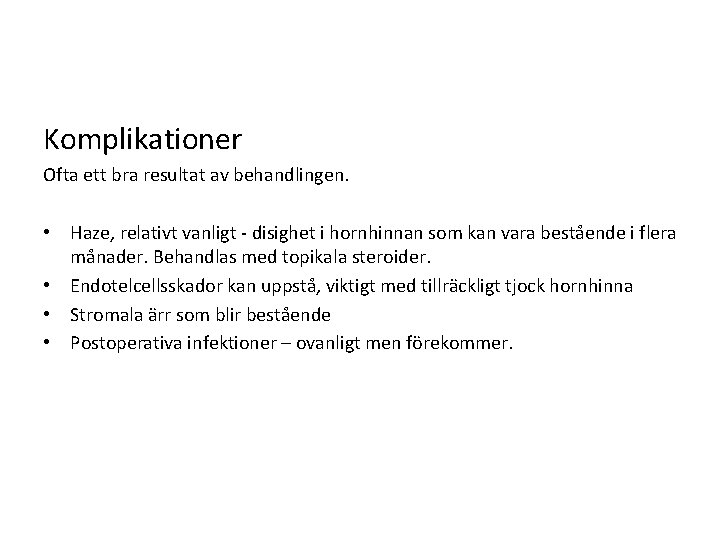 Komplikationer

Ofta ett bra resultat av behandlingen.

• Haze, relativt vanligt - disighet i hornhinnan som kan vara bestående i flera månader. Behandlas med topikala steroider.
• Endotelcellsskador kan uppstå, viktigt med tillräckligt tjock hornhinna
• Stromala ärr som blir bestående
• Postoperativa infektioner – ovanligt men förekommer.